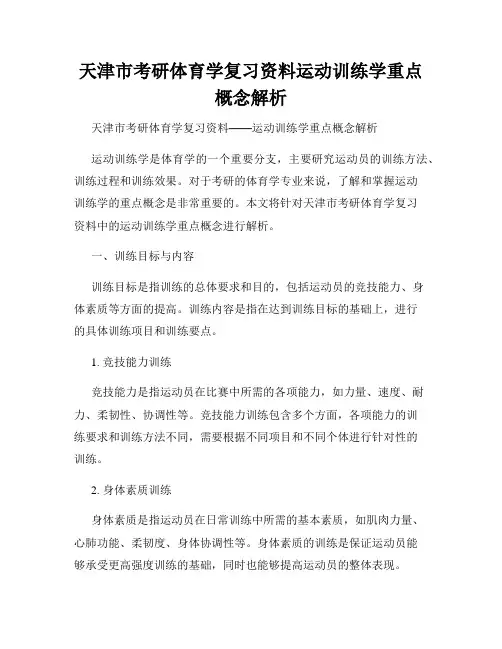 天津市考研体育学复习资料运动训练学重点概念解析

天津市考研体育学复习资料——运动训练学重点概念解析

运动训练学是体育学的一个重要分支，主要研究运动员的训练方法、训练过程和训练效果。对于考研的体育学专业来说，了解和掌握运动训练学的重点概念是非常重要的。本文将针对天津市考研体育学复习资料中的运动训练学重点概念进行解析。

一、训练目标与内容

训练目标是指训练的总体要求和目的，包括运动员的竞技能力、身体素质等方面的提高。训练内容是指在达到训练目标的基础上，进行的具体训练项目和训练要点。

1. 竞技能力训练

竞技能力是指运动员在比赛中所需的各项能力，如力量、速度、耐力、柔韧性、协调性等。竞技能力训练包含多个方面，各项能力的训练要求和训练方法不同，需要根据不同项目和不同个体进行针对性的训练。

2. 身体素质训练

身体素质是指运动员在日常训练中所需的基本素质，如肌肉力量、心肺功能、柔韧度、身体协调性等。身体素质的训练是保证运动员能够承受更高强度训练的基础，同时也能够提高运动员的整体表现。